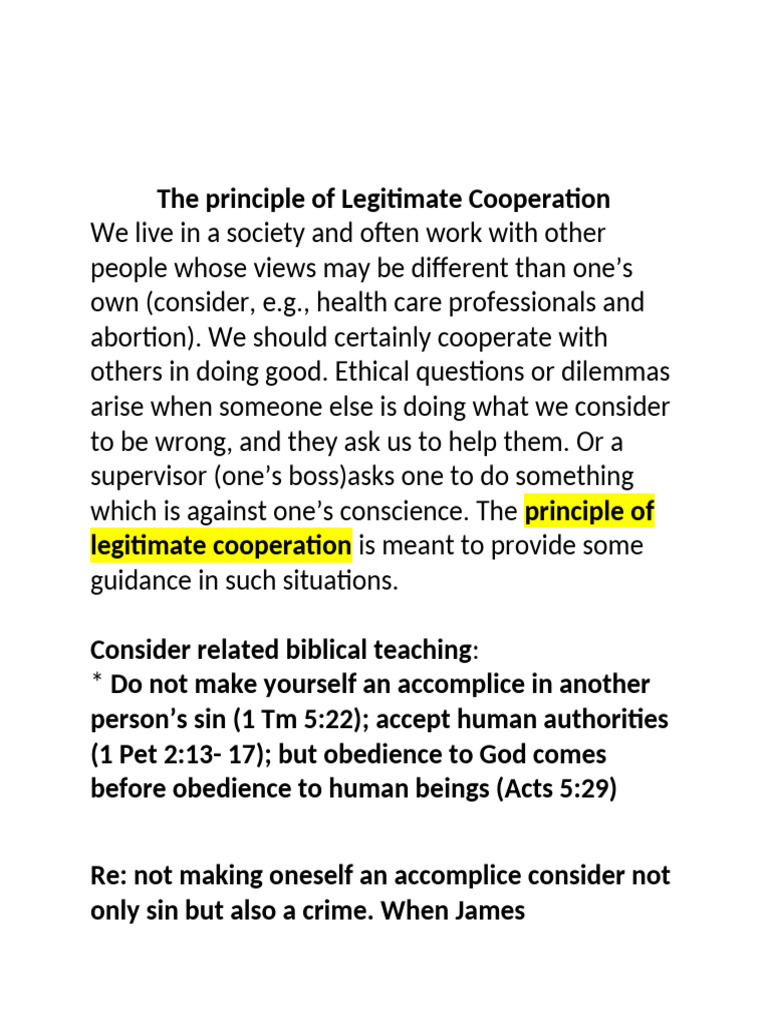 The principle of Legitimate Cooperation

We live in a society and often work with other people whose views may be different than one’s own (consider, e.g., health care professionals and abortion). We should certainly cooperate with others in doing good. Ethical questions or dilemmas arise when someone else is doing what we consider to be wrong, and they ask us to help them. Or a supervisor (one’s boss)asks one to do something which is against one’s conscience. The principle of legitimate cooperation is meant to provide some guidance in such situations.

Consider related biblical teaching:
* Do not make yourself an accomplice in another person’s sin (1 Tm 5:22); accept human authorities (1 Pet 2:13- 17); but obedience to God comes before obedience to human beings (Acts 5:29)

Re: not making oneself an accomplice consider not only sin but also a crime. When James